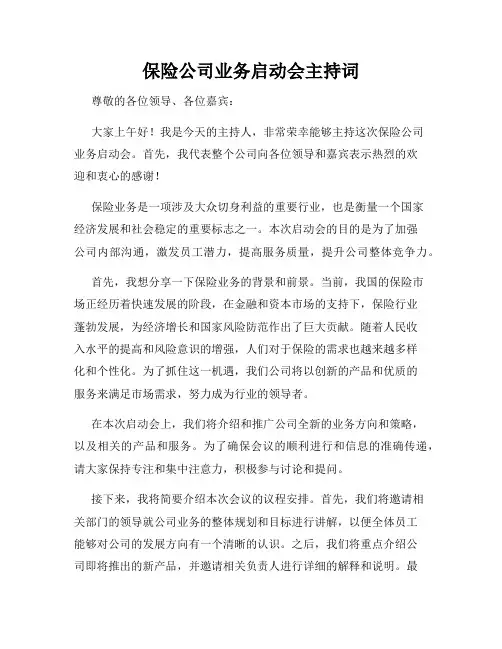 保险公司业务启动会主持词

尊敬的各位领导、各位嘉宾：

大家上午好！我是今天的主持人，非常荣幸能够主持这次保险公司业务启动会。首先，我代表整个公司向各位领导和嘉宾表示热烈的欢迎和衷心的感谢！

保险业务是一项涉及大众切身利益的重要行业，也是衡量一个国家经济发展和社会稳定的重要标志之一。本次启动会的目的是为了加强公司内部沟通，激发员工潜力，提高服务质量，提升公司整体竞争力。

首先，我想分享一下保险业务的背景和前景。当前，我国的保险市场正经历着快速发展的阶段，在金融和资本市场的支持下，保险行业蓬勃发展，为经济增长和国家风险防范作出了巨大贡献。随着人民收入水平的提高和风险意识的增强，人们对于保险的需求也越来越多样化和个性化。为了抓住这一机遇，我们公司将以创新的产品和优质的服务来满足市场需求，努力成为行业的领导者。

在本次启动会上，我们将介绍和推广公司全新的业务方向和策略，以及相关的产品和服务。为了确保会议的顺利进行和信息的准确传递，请大家保持专注和集中注意力，积极参与讨论和提问。

接下来，我将简要介绍本次会议的议程安排。首先，我们将邀请相关部门的领导就公司业务的整体规划和目标进行讲解，以便全体员工能够对公司的发展方向有一个清晰的认识。之后，我们将重点介绍公司即将推出的新产品，并邀请相关负责人进行详细的解释和说明。最